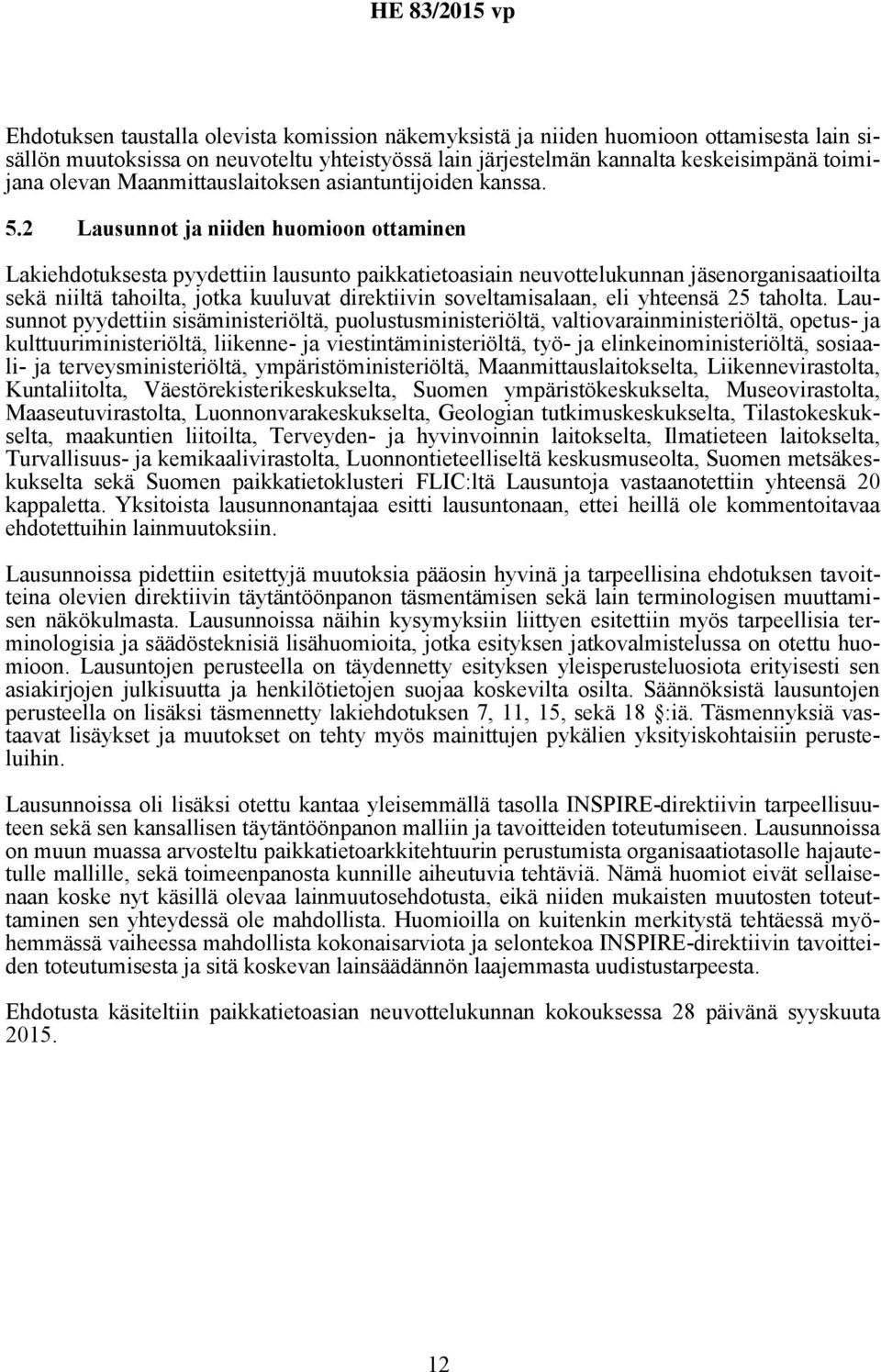 HE 83/2015 vp

Ehdotuksen taustalla olevista komission näkemyksistä ja niiden huomioon ottamisesta lain sisällön muutoksissa on neuvoteltu yhteistyössä lain järjestelmän kannalta keskeisimpänä toimijana olevan Maanmittauslaitoksen asiantuntijoiden kanssa.

5.2 Lausunnot ja niiden huomioon ottaminen

Lakiehdotuksesta pyydettiin lausunto paikkatietoasiain neuvottelukunnan jäsenorganisaatioilta sekä niiltä tahoilta, jotka kuuluvat direktiivin soveltamisalaan, eli yhteensä 25 taholta. Lausunnot pyydettiin sisäministeriöltä, puolustusministeriöltä, valtiovarainministeriöltä, opetus- ja kulttuuriministeriöltä, liikenne- ja viestintäministeriöltä, työ- ja elinkeinoministeriöltä, sosiaali- ja terveysministeriöltä, ympäristöministeriöltä, Maanmittauslaitokselta, Liikennevirastolta, Kuntaliitolta, Väestörekisterikeskukselta, Suomen ympäristökeskukselta, Museovirastolta, Maaseutuvirastolta, Luonnonvarakeskukselta, Geologian tutkimuskeskukselta, Tilastokeskukselta, maakuntien liitoilta, Terveyden- ja hyvinvoinnin laitokselta, Ilmatieteen laitokselta, Turvallisuus- ja kemikaalivirastolta, Luonnontieteelliseltä keskusmuseolta, Suomen metsäkeskukselta sekä Suomen paikkatietoklusteri FLIC:ltä Lausuntoja vastaanotettiin yhteensä 20 kappaletta. Yksitoista lausunnonantajaa esitti lausuntonaan, ettei heillä ole kommentoitavaa ehdotettuihin lainmuutoksiin.

Lausunnoissa pidettiin esitettyjä muutoksia pääosin hyvinä ja tarpeellisina ehdotuksen tavoitteina olevien direktiivin täytäntöönpanon täsmentämisen sekä lain terminologisen muuttamisen näkökulmasta. Lausunnoissa näihin kysymyksiin liittyen esitettiin myös tarpeellisia terminologisia ja säädösteknisiä lisähuomioita, jotka esityksen jatkovalmistelussa on otettu huomioon. Lausuntojen perusteella on täydennetty esityksen yleisperusteluosiota erityisesti sen asiakirjojen julkisuutta ja henkilötietojen suojaa koskevilta osilta. Säännöksistä lausuntojen perusteella on lisäksi täsmennetty lakiehdotuksen 7, 11, 15, sekä 18 §:iä. Täsmennyksiä vastaavat lisäykset ja muutokset on tehty myös mainittujen pykälien yksityiskohtaisiin perusteluihin.

Lausunnoissa oli lisäksi otettu kantaa yleisemmällä tasolla INSPIRE-direktiivin tarpeellisuuteen sekä sen kansallisen täytäntöönpanon malliin ja tavoitteiden toteutumiseen. Lausunnoissa on muun muassa arvosteltu paikkatietoarkkitehtuurin perustumista organisaatiotasolle hajautetulle mallille, sekä toimeenpanosta kunnille aiheutuvia tehtäviä. Nämä huomiot eivät sellaisenaan koske nyt käsillä olevaa lainmuutosehdotusta, eikä niiden mukaisten muutosten toteuttaminen sen yhteydessä ole mahdollista. Huomioilla on kuitenkin merkitystä tehtäessä myöhemmässä vaiheessa mahdollista kokonaisarviota ja selontekoa INSPIRE-direktiivin tavoitteiden toteutumisesta ja sitä koskevan lainsäädännön laajemmasta uudistustarpeesta.

Ehdotusta käsiteltiin paikkatietoasian neuvottelukunnan kokouksessa 28 päivänä syyskuuta 2015.

12